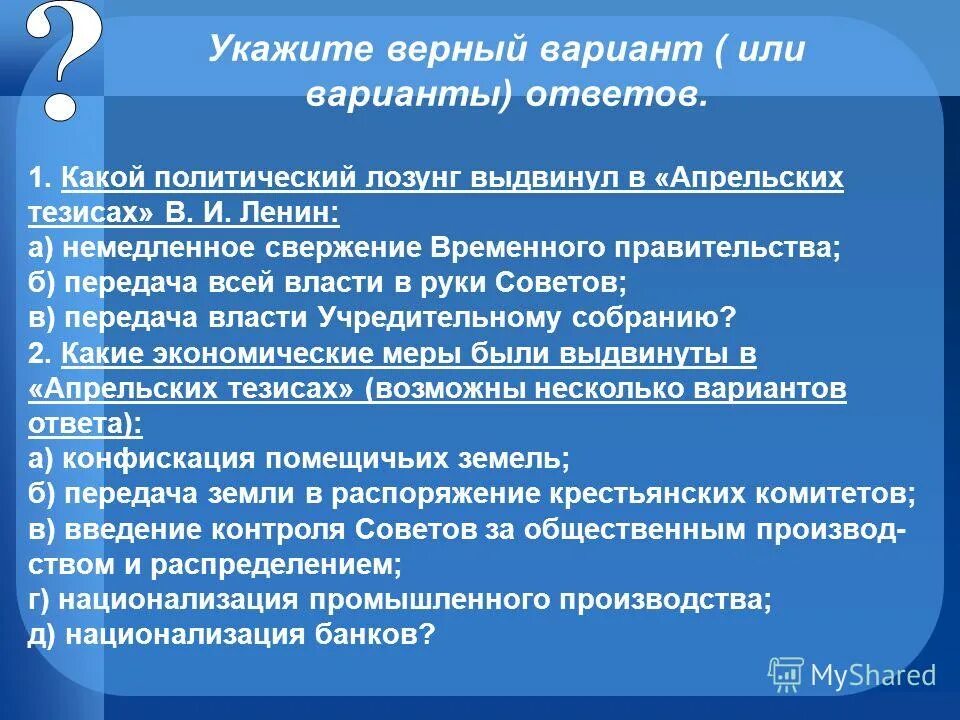 ?

Укажите верный вариант ( или варианты) ответов.

1. Какой политический лозунг выдвинул в «Апрельских тезисах» В. И. Ленин:
а) немедленное свержение Временного правительства;
б) передача всей власти в руки Советов;
в) передача власти Учредительному собранию?
2. Какие экономические меры были выдвинуты в «Апрельских тезисах» (возможны несколько вариантов ответа):
а) конфискация помещичьих земель;
б) передача земли в распоряжение крестьянских комитетов;
в) введение контроля Советов за общественным производством и распределением;
г) национализация промышленного производства;
д) национализация банков?

MyShared